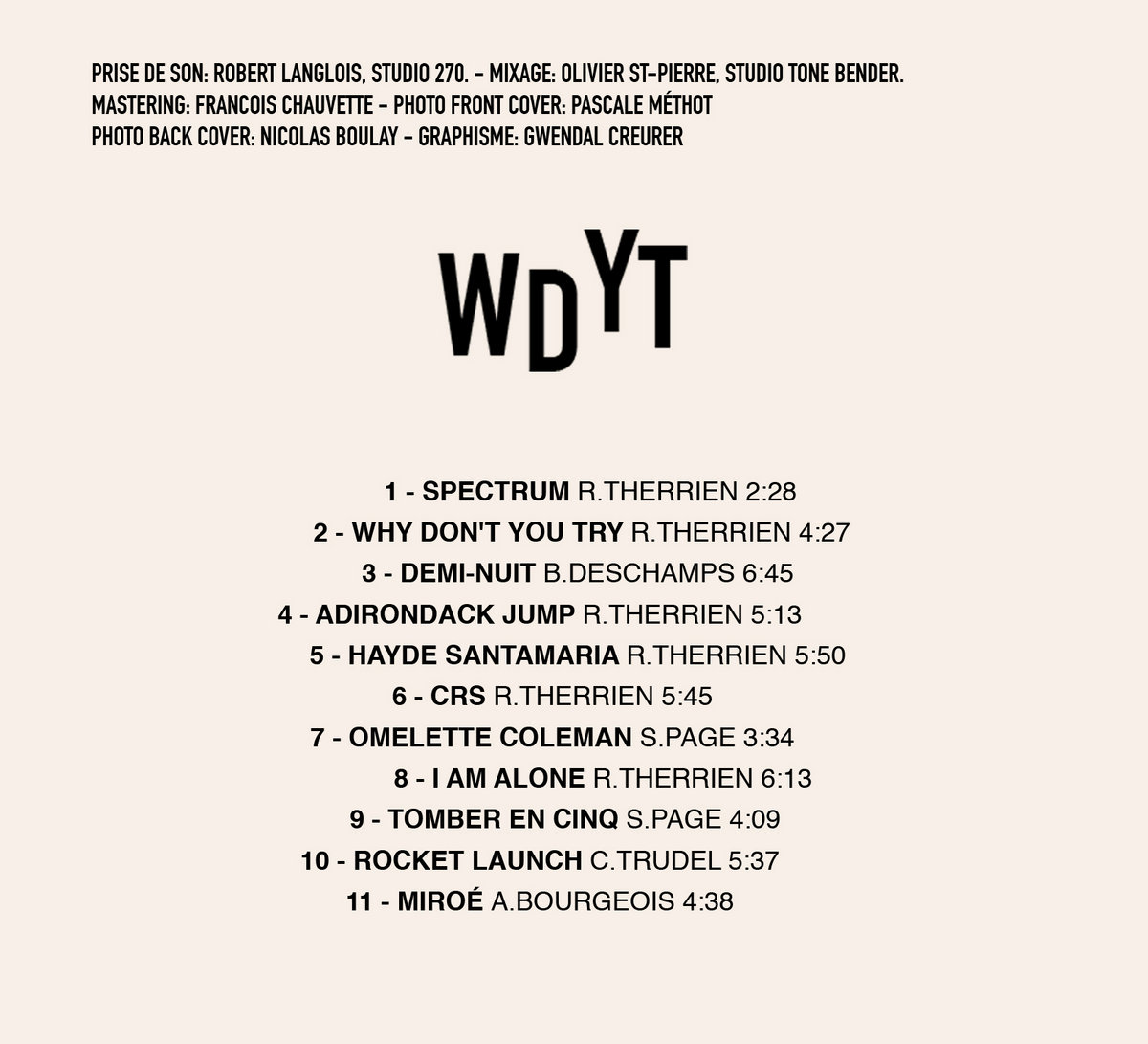 PRISE DE SON: ROBERT LANGLOIS, STUDIO 270. - MIXAGE: OLIVIER ST-PIERRE, STUDIO TONE BENDER.
MASTERING: FRANCOIS CHAUVETTE - PHOTO FRONT COVER: PASCALE MÉTHOT
PHOTO BACK COVER: NICOLAS BOULAY - GRAPHISME: GWENDAL CREURER

WDYT

1 - SPECTRUM R.THERRIEN 2:28
2 - WHY DON'T YOU TRY R.THERRIEN 4:27
3 - DEMI-NUIT B.DESCHAMPS 6:45
4 - ADIRONDACK JUMP R.THERRIEN 5:13
5 - HAYDE SANTAMARIA R.THERRIEN 5:50
6 - CRS R.THERRIEN 5:45
7 - OMELETTE COLEMAN S.PAGE 3:34
8 - I AM ALONE R.THERRIEN 6:13
9 - TOMBER EN CINQ S.PAGE 4:09
10 - ROCKET LAUNCH C.TRUDEL 5:37
11 - MIROÉ A.BOURGEOIS 4:38